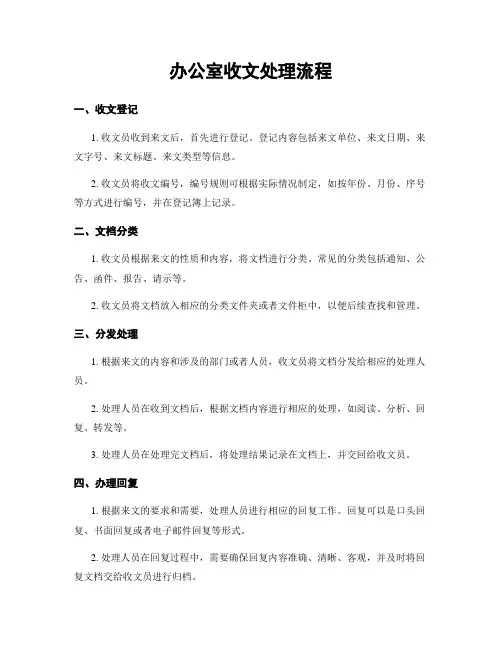 办公室收文处理流程

一、收文登记

1. 收文员收到来文后，首先进行登记。登记内容包括来文单位、来文日期、来文字号、来文标题、来文类型等信息。

2. 收文员将收文编号，编号规则可根据实际情况制定，如按年份、月份、序号等方式进行编号，并在登记簿上记录。

二、文档分类

1. 收文员根据来文的性质和内容，将文档进行分类。常见的分类包括通知、公告、函件、报告、请示等。

2. 收文员将文档放入相应的分类文件夹或者文件柜中，以便后续查找和管理。

三、分发处理

1. 根据来文的内容和涉及的部门或者人员，收文员将文档分发给相应的处理人员。

2. 处理人员在收到文档后，根据文档内容进行相应的处理，如阅读、分析、回复、转发等。

3. 处理人员在处理完文档后，将处理结果记录在文档上，并交回给收文员。

四、办理回复

1. 根据来文的要求和需要，处理人员进行相应的回复工作。回复可以是口头回复、书面回复或者电子邮件回复等形式。

2. 处理人员在回复过程中，需要确保回复内容准确、清晰、客观，并及时将回复文档交给收文员进行归档。